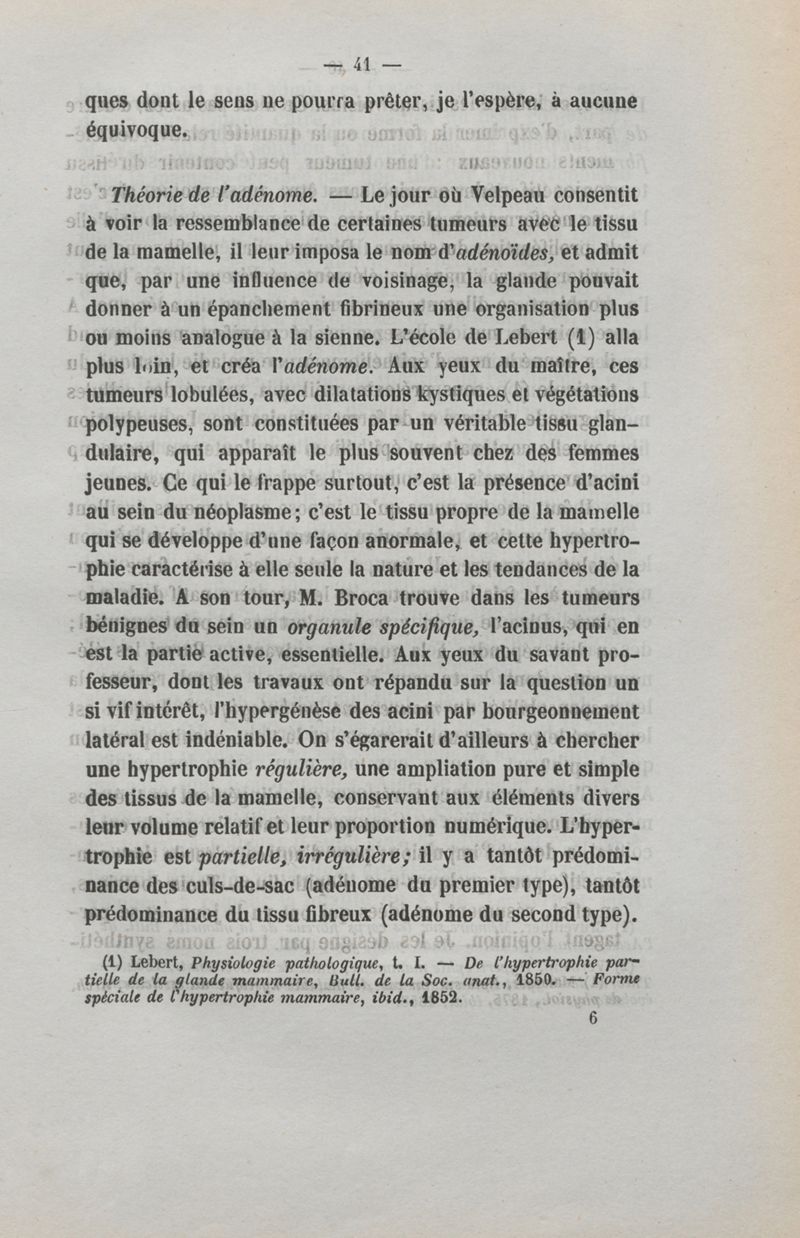 — 41 —

ques dont le sens ne pourra prêter, je l'espère, à aucune équivoque.

Théorie de l'adénome. — Le jour où Velpeau consentit à voir la ressemblance de certaines tumeurs avec le tissu de la mamelle, il leur imposa le nom d'adénoïdes, et admit que, par une influence de voisinage, la glande pouvait donner à un épanchement fibrineux une organisation plus ou moins analogue à la sienne. L'école de Lebert (1) alla plus loin, et créa l'adénome. Aux yeux du maître, ces tumeurs lobulées, avec dilatations kystiques et végétations polypeuses, sont constituées par un véritable tissu glandulaire, qui apparaît le plus souvent chez des femmes jeunes. Ce qui le frappe surtout, c'est la présence d'acini au sein du néoplasme; c'est le tissu propre de la mamelle qui se développe d'une façon anormale, et cette hypertrophie caractérise à elle seule la nature et les tendances de la maladie. A son tour, M. Broca trouve dans les tumeurs bénignes du sein un organule spécifique, l'acinus, qui en est la partie active, essentielle. Aux yeux du savant professeur, dont les travaux ont répandu sur la question un si vif intérêt, l'hypergénèse des acini par bourgeonnement latéral est indéniable. On s'égarerait d'ailleurs à chercher une hypertrophie régulière, une ampliation pure et simple des tissus de la mamelle, conservant aux éléments divers leur volume relatif et leur proportion numérique. L'hypertrophie est partielle, irrégulière; il y a tantôt prédominance des culs-de-sac (adénome du premier type), tantôt prédominance du tissu fibreux (adénome du second type).

(1) Lebert, Physiologie pathologique, t. I. — De l'hypertrophie partielle de la glande mammaire, Bull. de la Soc. anat., 1850. — Forme spéciale de l'hypertrophie mammaire, ibid., 1852.

6